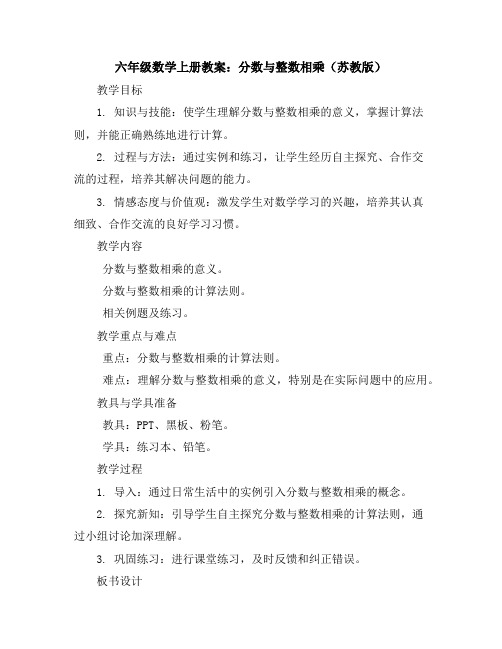 六年级数学上册教案：分数与整数相乘（苏教版）

教学目标

1. 知识与技能：使学生理解分数与整数相乘的意义，掌握计算法则，并能正确熟练地进行计算。

2. 过程与方法：通过实例和练习，让学生经历自主探究、合作交流的过程，培养其解决问题的能力。

3. 情感态度与价值观：激发学生对数学学习的兴趣，培养其认真细致、合作交流的良好学习习惯。

教学内容

分数与整数相乘的意义。

分数与整数相乘的计算法则。

相关例题及练习。

教学重点与难点

重点：分数与整数相乘的计算法则。

难点：理解分数与整数相乘的意义，特别是在实际问题中的应用。

教具与学具准备

教具：PPT、黑板、粉笔。

学具：练习本、铅笔。

教学过程

1. 导入：通过日常生活中的实例引入分数与整数相乘的概念。

2. 探究新知：引导学生自主探究分数与整数相乘的计算法则，通过小组讨论加深理解。

3. 巩固练习：进行课堂练习，及时反馈和纠正错误。

板书设计